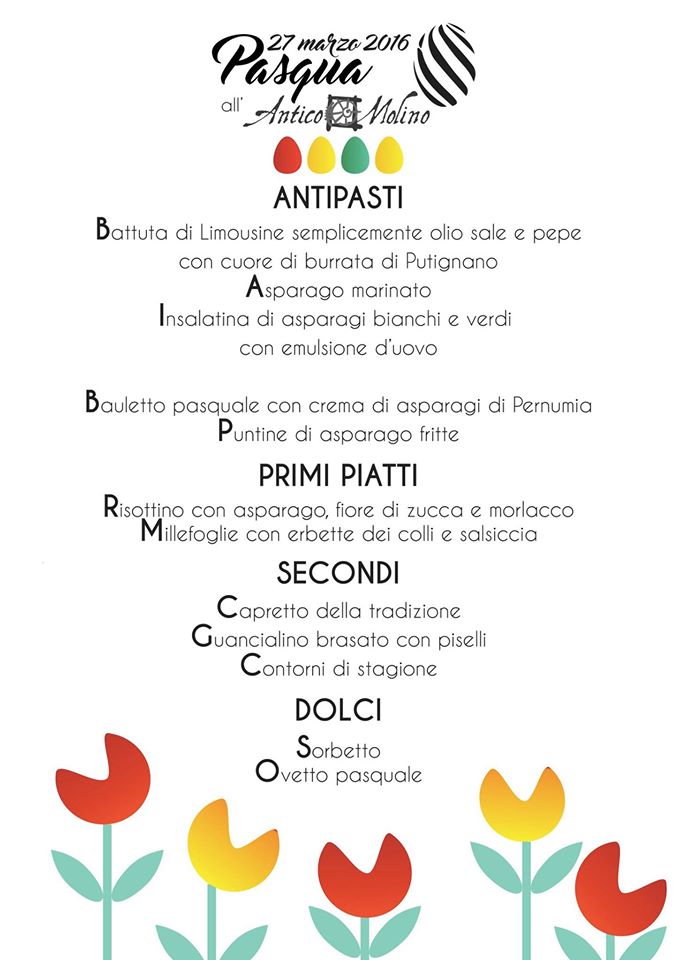 27 marzo 2016
Pasqua
all' Antico Molino

ANTIPASTI

Battuta di Limousine semplicemente olio sale e pepe
con cuore di burrata di Putignano
Asparago marinato
Insalatina di asparagi bianchi e verdi
con emulsione d'uovo

Bauletto pasquale con crema di asparagi di Pernumia
Puntine di asparago fritte

PRIMI PIATTI

Risottino con asparago, fiore di zucca e morlacco
Millefoglie con erbette dei colli e salsiccia

SECONDI

Capretto della tradizione
Guancialino brasato con piselli
Contorni di stagione

DOLCI

Sorbetto
Ovetto pasquale